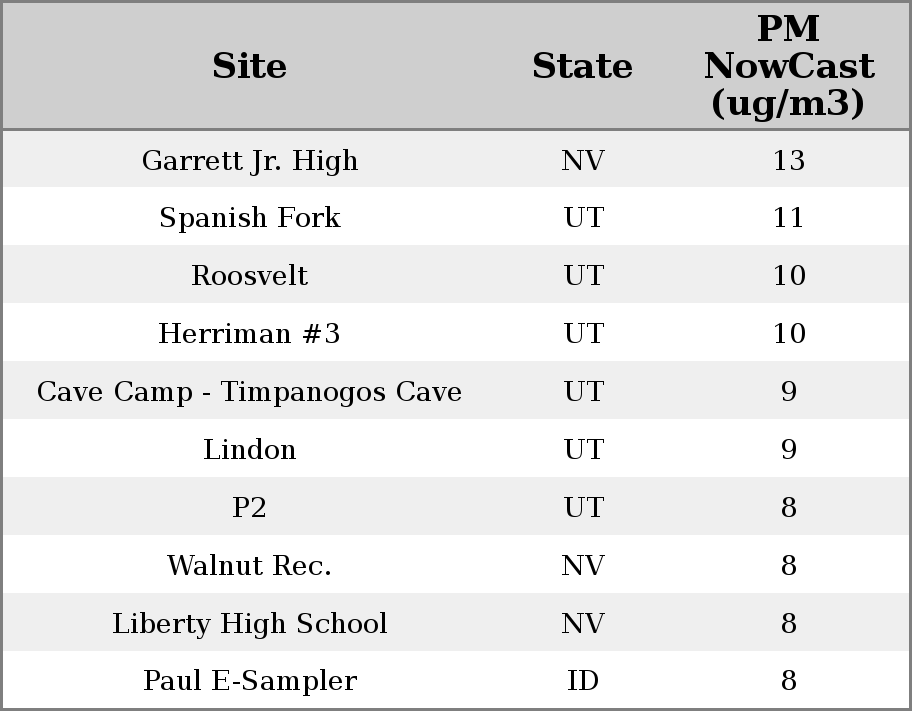 | Site | State | PM NowCast (ug/m3) |
|---|---|---|
| Garrett Jr. High | NV | 13 |
| Spanish Fork | UT | 11 |
| Roosvelt | UT | 10 |
| Herriman #3 | UT | 10 |
| Cave Camp - Timpanogos Cave | UT | 9 |
| Lindon | UT | 9 |
| P2 | UT | 8 |
| Walnut Rec. | NV | 8 |
| Liberty High School | NV | 8 |
| Paul E-Sampler | ID | 8 |